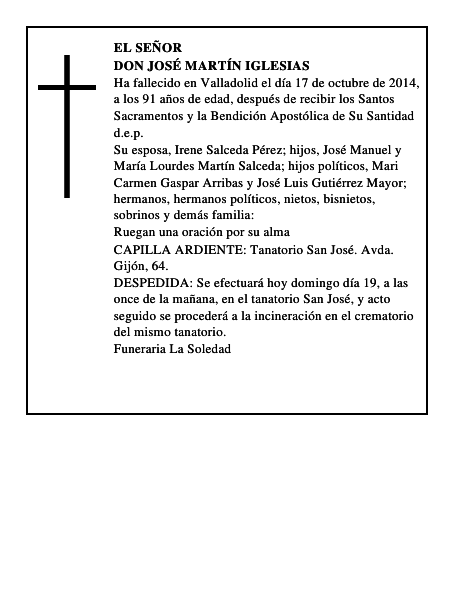 EL SEÑOR
DON JOSÉ MARTÍN IGLESIAS

Ha fallecido en Valladolid el día 17 de octubre de 2014, a los 91 años de edad, después de recibir los Santos Sacramentos y la Bendición Apostólica de Su Santidad
d.e.p.

Su esposa, Irene Salceda Pérez; hijos, José Manuel y María Lourdes Martín Salceda; hijos políticos, Mari Carmen Gaspar Arribas y José Luis Gutiérrez Mayor; hermanos, hermanos políticos, nietos, bisnietos, sobrinos y demás familia:

Ruegan una oración por su alma

CAPILLA ARDIENTE: Tanatorio San José. Avda. Gijón, 64.

DESPEDIDA: Se efectuará hoy domingo día 19, a las once de la mañana, en el tanatorio San José, y acto seguido se procederá a la incineración en el crematorio del mismo tanatorio.

Funeraria La Soledad